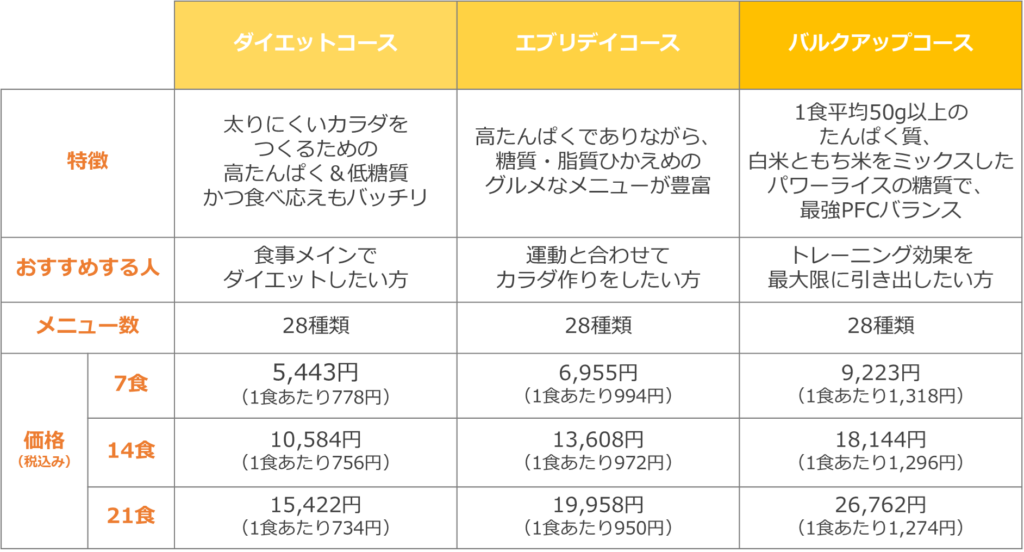 | | | ダイエットコース | エブリデイコース | バルクアップコース |
|---|---|---|---|---|
| 特徴 | | 太りにくいカラダを つくるための 高たんぱく＆低糖質 かつ食べ応えもバッチリ | 高たんぱくでありながら、 糖質・脂質ひかえめの グルメなメニューが豊富 | 1食平均50g以上の たんぱく質、 白米ともち米をミックスした パワーライスの糖質で、 最強PFCバランス |
| おすすめする人 | | 食事メインで ダイエットしたい方 | 運動と合わせて カラダ作りをしたい方 | トレーニング効果を 最大限に引き出したい方 |
| メニュー数 | | 28種類 | 28種類 | 28種類 |
| 価格 （税込み） | 7食 | 5,443円 （1食あたり778円） | 6,955円 （1食あたり994円） | 9,223円 （1食あたり1,318円） |
| | 14食 | 10,584円 （1食あたり756円） | 13,608円 （1食あたり972円） | 18,144円 （1食あたり1,296円） |
| | 21食 | 15,422円 （1食あたり734円） | 19,958円 （1食あたり950円） | 26,762円 （1食あたり1,274円） |